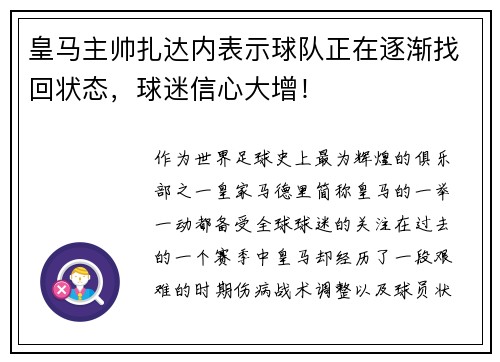 皇马主帅扎达内表示球队正在逐渐找回状态，球迷信心大增！

作为世界足球史上最为辉煌的俱乐部之一皇家马德里简称皇马的一举一动都备受全球球迷的关注在过去的一个赛季中皇马却经历了一段艰难的时期伤病战术调整以及球员状